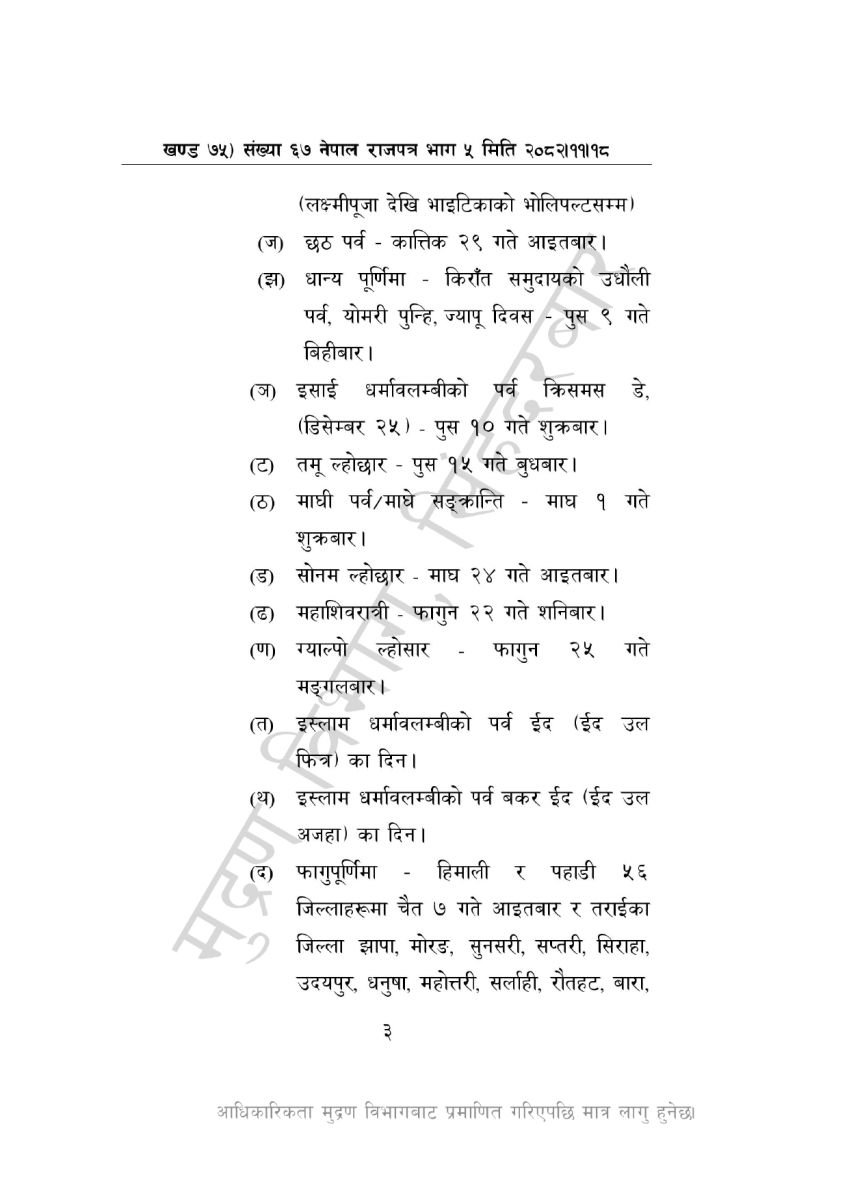 खण्ड ७५) संख्या ६७ नेपाल राजपत्र भाग ५ मिति २०८२।११।१८

(लक्ष्मीपूजा देखि भाइटिकाको भोलिपल्टसम्म)

(ज) छठ पर्व - कात्तिक २९ गते आइतबार।

(झ) धान्य पूर्णिमा - किराँत समुदायको उधौली पर्व, योमरी पुन्हि, ज्यापू दिवस - पुस ९ गते बिहीबार।

(ञ) इसाई धर्मावलम्बीको पर्व क्रिसमस डे, (डिसेम्बर २५) - पुस १० गते शुक्रबार।

(ट) तमू ल्होछार - पुस १५ गते बुधबार।

(ठ) माघी पर्व/माघे सङ्क्रान्ति - माघ १ गते शुक्रबार।

(ड) सोनम ल्होछार - माघ २४ गते आइतबार।

(ढ) महाशिवरात्री - फागुन २२ गते शनिबार।

(ण) ग्याल्पो ल्होसार - फागुन २५ गते मङ्गलबार।

(त) इस्लाम धर्मावलम्बीको पर्व ईद (ईद उल फित्र) का दिन।

(थ) इस्लाम धर्मावलम्बीको पर्व बकर ईद (ईद उल अजहा) का दिन।

(द) फागुपूर्णिमा - हिमाली र पहाडी ५६ जिल्लाहरूमा चैत ७ गते आइतबार र तराईका जिल्ला झापा, मोरङ, सुनसरी, सप्तरी, सिराहा, उदयपुर, धनुषा, महोत्तरी, सर्लाही, रौतहट, बारा,

३

मुद्रण विभाग, सिंहदरबार

आधिकारिकता मुद्रण विभागबाट प्रमाणित गरिएपछि मात्र लागु हुनेछ।